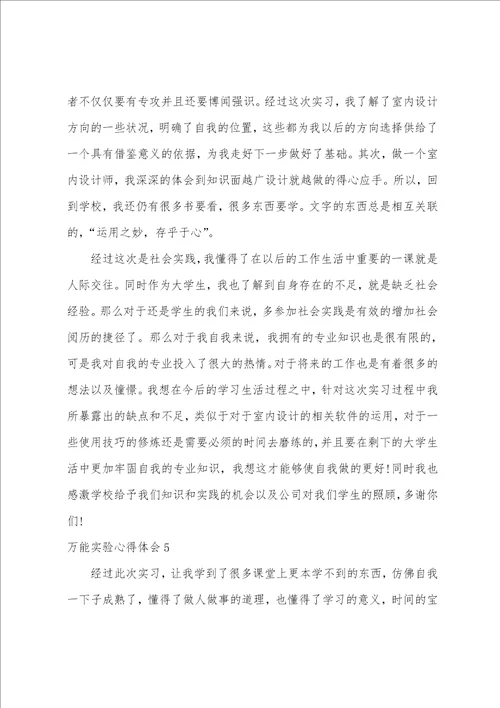 者不仅仅要有专攻并且还要博闻强识。经过这次实习，我了解了室内设计方向的一些状况，明确了自我的位置，这些都为我以后的方向选择供给了一个具有借鉴意义的依据，为我走好下一步做好了基础。其次，做一个室内设计师，我深深的体会到知识面越广设计就越做的得心应手。所以，回到学校，我还仍有很多书要看，很多东西要学。文字的东西总是相互关联的，“运用之妙，存乎于心”。

经过这次是社会实践，我懂得了在以后的工作生活中重要的一课就是人际交往。同时作为大学生，我也了解到自身存在的不足，就是缺乏社会经验。那么对于还是学生的我们来说，多参加社会实践是有效的增加社会阅历的捷径了。那么对于我自我来说，我拥有的专业知识也是很有限的，可是我对自我的专业投入了很大的热情。对于将来的工作也是有着很多的想法以及憧憬。我想在今后的学习生活过程之中，针对这次实习过程中我所暴露出的缺点和不足，类似于对于室内设计的相关软件的运用，对于一些使用技巧的修炼还是需要必须的时间去磨练的，并且要在剩下的大学生活中更加牢固自我的专业知识，我想这才能够使自我做的更好！同时我也感激学校给予我们知识和实践的机会以及公司对我们学生的照顾，多谢你们！

万能实验心得体会5

经过此次实习，让我学到了很多课堂上更本学不到的东西，仿佛自我一下子成熟了，懂得了做人做事的道理，也懂得了学习的意义，时间的宝